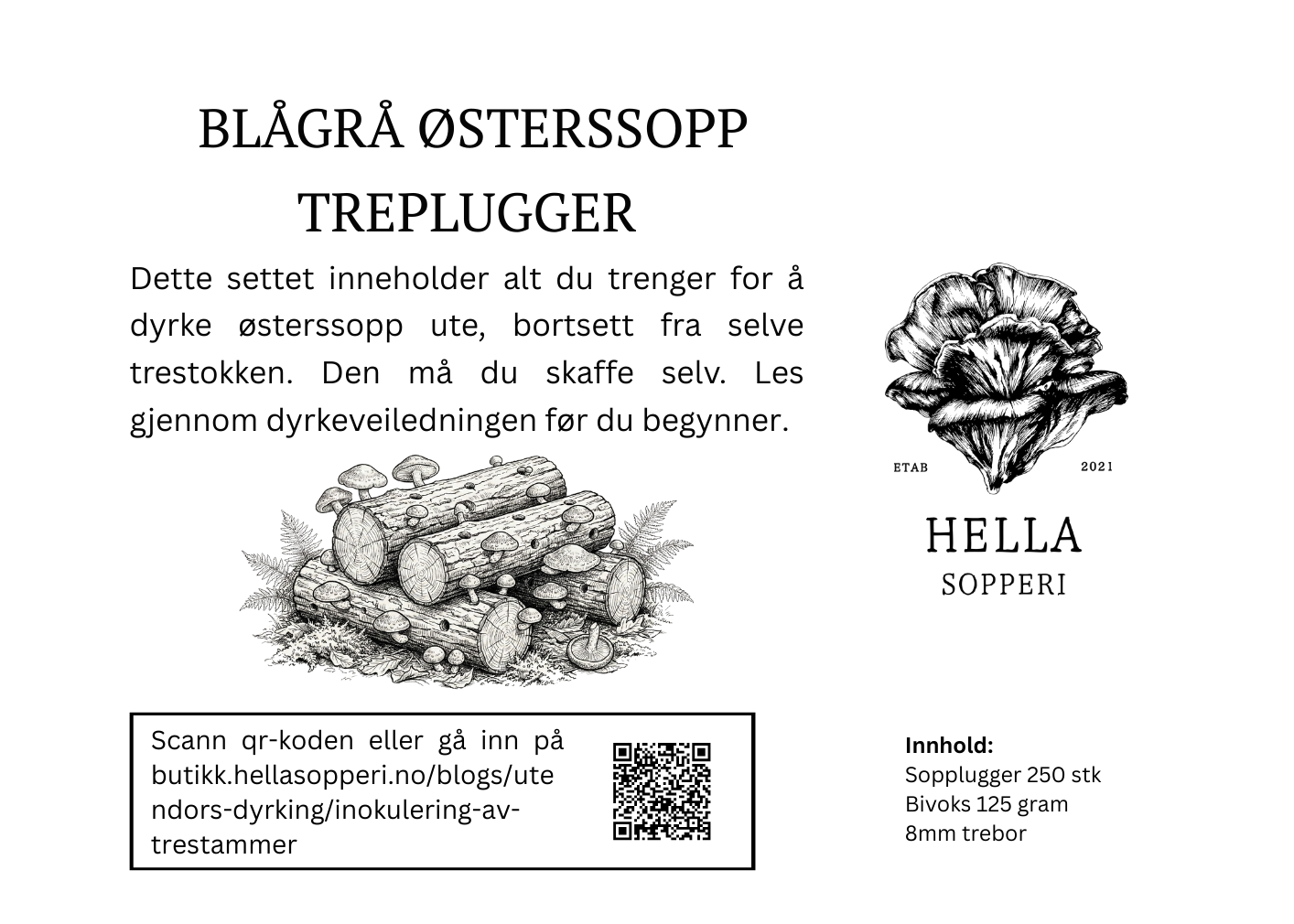 BLÅGRÅ ØSTERSSOPP
TREPLUGGER

Dette settet inneholder alt du trenger for å dyrke østerssopp ute, bortsett fra selve trestokken. Den må du skaffe selv. Les gjennom dyrkeveiledningen før du begynner.

ETAB 2021

HELLA
SOPPERI

Scann qr-koden eller gå inn på butikk.hellasopperi.no/blogs/utendors-dyrking/inokulering-av-trestammer

Innhold:
Sopplugger 250 stk
Bivoks 125 gram
8mm trebor